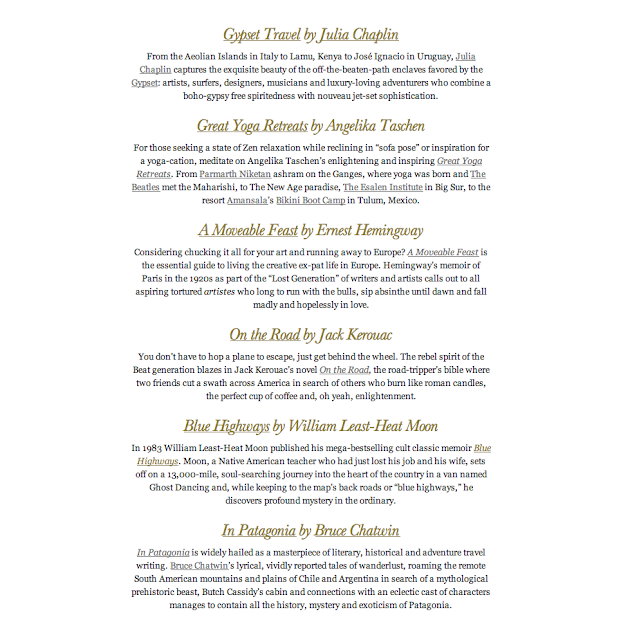 Gypset Travel by Julia Chaplin

From the Aeolian Islands in Italy to Lamu, Kenya to José Ignacio in Uruguay, Julia Chaplin captures the exquisite beauty of the off-the-beaten-path enclaves favored by the Gypset: artists, surfers, designers, musicians and luxury-loving adventurers who combine a boho-gypsy free spiritedness with nouveau jet-set sophistication.

Great Yoga Retreats by Angelika Taschen

For those seeking a state of Zen relaxation while reclining in "sofa pose" or inspiration for a yoga-cation, meditate on Angelika Taschen's enlightening and inspiring Great Yoga Retreats. From Parmarth Niketan ashram on the Ganges, where yoga was born and The Beatles met the Maharishi, to The New Age paradise, The Esalen Institute in Big Sur, to the resort Amansala's Bikini Boot Camp in Tulum, Mexico.

A Moveable Feast by Ernest Hemingway

Considering chucking it all for your art and running away to Europe? A Moveable Feast is the essential guide to living the creative ex-pat life in Europe. Hemingway's memoir of Paris in the 1920s as part of the "Lost Generation" of writers and artists calls out to all aspiring tortured artistes who long to run with the bulls, sip absinthe until dawn and fall madly and hopelessly in love.

On the Road by Jack Kerouac

You don't have to hop a plane to escape, just get behind the wheel. The rebel spirit of the Beat generation blazes in Jack Kerouac's novel On the Road, the road-tripper's bible where two friends cut a swath across America in search of others who burn like roman candles, the perfect cup of coffee and, oh yeah, enlightenment.

Blue Highways by William Least-Heat Moon

In 1983 William Least-Heat Moon published his mega-bestselling cult classic memoir Blue Highways. Moon, a Native American teacher who had just lost his job and his wife, sets off on a 13,000-mile, soul-searching journey into the heart of the country in a van named Ghost Dancing and, while keeping to the map's back roads or "blue highways," he discovers profound mystery in the ordinary.

In Patagonia by Bruce Chatwin

In Patagonia is widely hailed as a masterpiece of literary, historical and adventure travel writing. Bruce Chatwin's lyrical, vividly reported tales of wanderlust, roaming the remote South American mountains and plains of Chile and Argentina in search of a mythological prehistoric beast, Butch Cassidy's cabin and connections with an eclectic cast of characters manages to contain all the history, mystery and exoticism of Patagonia.